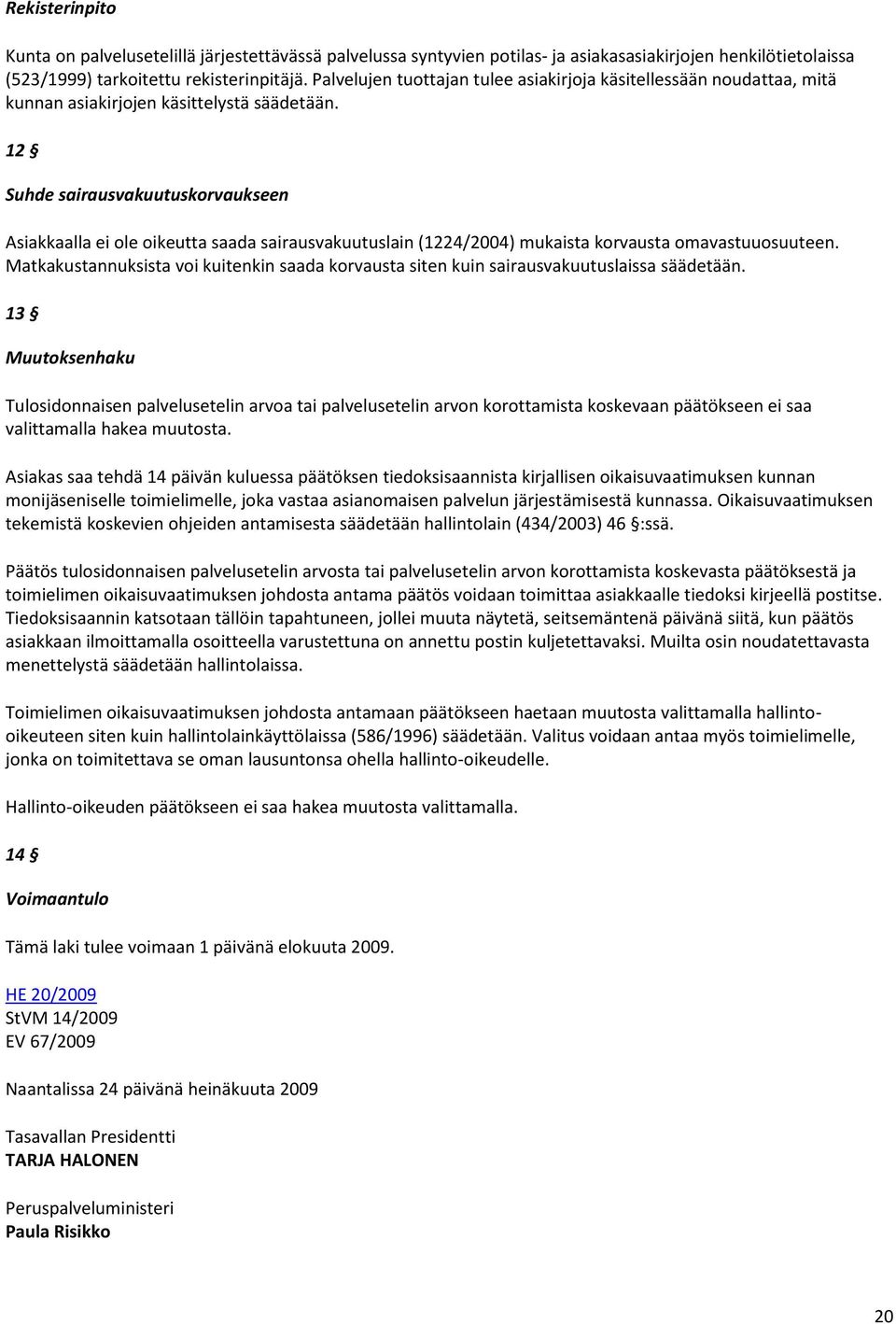 Rekisterinpito

Kunta on palvelusetelillä järjestettävässä palvelussa syntyvien potilas- ja asiakasasiakirjojen henkilötietolaissa (523/1999) tarkoitettu rekisterinpitäjä. Palvelujen tuottajan tulee asiakirjoja käsitellessään noudattaa, mitä kunnan asiakirjojen käsittelystä säädetään.

12 §

Suhde sairausvakuutuskorvaukseen

Asiakkaalla ei ole oikeutta saada sairausvakuutuslain (1224/2004) mukaista korvausta omavastuuosuuteen. Matkakustannuksista voi kuitenkin saada korvausta siten kuin sairausvakuutuslaissa säädetään.

13 §

Muutoksenhaku

Tulosidonnaisen palvelusetelin arvoa tai palvelusetelin arvon korottamista koskevaan päätökseen ei saa valittamalla hakea muutosta.

Asiakas saa tehdä 14 päivän kuluessa päätöksen tiedoksisaannista kirjallisen oikaisuvaatimuksen kunnan monijäseniselle toimielimelle, joka vastaa asianomaisen palvelun järjestämisestä kunnassa. Oikaisuvaatimuksen tekemistä koskevien ohjeiden antamisesta säädetään hallintolain (434/2003) 46 §:ssä.

Päätös tulosidonnaisen palvelusetelin arvosta tai palvelusetelin arvon korottamista koskevasta päätöksestä ja toimielimen oikaisuvaatimuksen johdosta antama päätös voidaan toimittaa asiakkaalle tiedoksi kirjeellä postitse. Tiedoksisaannin katsotaan tällöin tapahtuneen, jollei muuta näytetä, seitsemäntenä päivänä siitä, kun päätös asiakkaan ilmoittamalla osoitteella varustettuna on annettu postin kuljetettavaksi. Muilta osin noudatettavasta menettelystä säädetään hallintolaissa.

Toimielimen oikaisuvaatimuksen johdosta antamaan päätökseen haetaan muutosta valittamalla hallinto-oikeuteen siten kuin hallintolainkäyttölaissa (586/1996) säädetään. Valitus voidaan antaa myös toimielimelle, jonka on toimitettava se oman lausuntonsa ohella hallinto-oikeudelle.

Hallinto-oikeuden päätökseen ei saa hakea muutosta valittamalla.

14 §

Voimaantulo

Tämä laki tulee voimaan 1 päivänä elokuuta 2009.

HE 20/2009
StVM 14/2009
EV 67/2009

Naantalissa 24 päivänä heinäkuuta 2009

Tasavallan Presidentti
TARJA HALONEN

Peruspalveluministeri
Paula Risikko

20